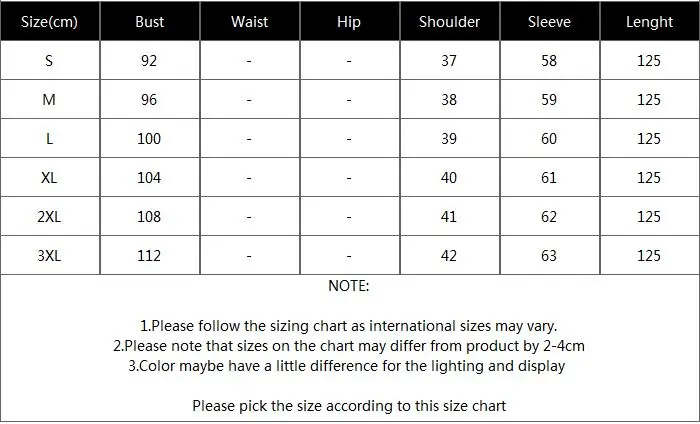 | Size(cm) | Bust | Waist | Hip | Shoulder | Sleeve | Lenght |
|---|---|---|---|---|---|---|
| S | 92 | - | - | 37 | 58 | 125 |
| M | 96 | - | - | 38 | 59 | 125 |
| L | 100 | - | - | 39 | 60 | 125 |
| XL | 104 | - | - | 40 | 61 | 125 |
| 2XL | 108 | - | - | 41 | 62 | 125 |
| 3XL | 112 | - | - | 42 | 63 | 125 |

NOTE:

1.Please follow the sizing chart as international sizes may vary.
2.Please note that sizes on the chart may differ from product by 2-4cm
3.Color maybe have a little difference for the lighting and display

Please pick the size according to this size chart